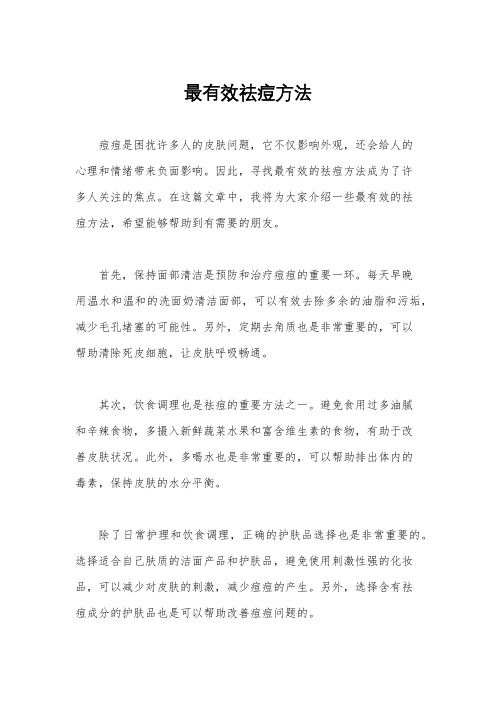 最有效祛痘方法

痘痘是困扰许多人的皮肤问题，它不仅影响外观，还会给人的心理和情绪带来负面影响。因此，寻找最有效的祛痘方法成为了许多人关注的焦点。在这篇文章中，我将为大家介绍一些最有效的祛痘方法，希望能够帮助到有需要的朋友。

首先，保持面部清洁是预防和治疗痘痘的重要一环。每天早晚用温水和温和的洗面奶清洁面部，可以有效去除多余的油脂和污垢，减少毛孔堵塞的可能性。另外，定期去角质也是非常重要的，可以帮助清除死皮细胞，让皮肤呼吸畅通。

其次，饮食调理也是祛痘的重要方法之一。避免食用过多油腻和辛辣食物，多摄入新鲜蔬菜水果和富含维生素的食物，有助于改善皮肤状况。此外，多喝水也是非常重要的，可以帮助排出体内的毒素，保持皮肤的水分平衡。

除了日常护理和饮食调理，正确的护肤品选择也是非常重要的。选择适合自己肤质的洁面产品和护肤品，避免使用刺激性强的化妆品，可以减少对皮肤的刺激，减少痘痘的产生。另外，选择含有祛痘成分的护肤品也是可以帮助改善痘痘问题的。